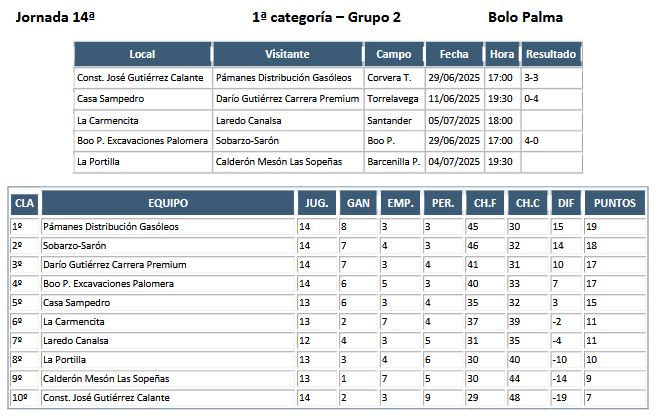 Jornada 14ª    1ª categoría – Grupo 2    Bolo Palma

| Local | Visitante | Campo | Fecha | Hora | Resultado |
|---|---|---|---|---|---|
| Const. José Gutiérrez Calante | Pámanes Distribución Gasóleos | Corvera T. | 29/06/2025 | 17:00 | 3-3 |
| Casa Sampedro | Darío Gutiérrez Carrera Premium | Torrelavega | 11/06/2025 | 19:30 | 0-4 |
| La Carmencita | Laredo Canalsa | Santander | 05/07/2025 | 18:00 | |
| Boo P. Excavaciones Palomera | Sobarzo-Sarón | Boo P. | 29/06/2025 | 17:00 | 4-0 |
| La Portilla | Calderón Mesón Las Sopeñas | Barcenilla P. | 04/07/2025 | 19:30 | |

| CLA | EQUIPO | JUG. | GAN | EMP. | PER. | CH.F | CH.C | DIF | PUNTOS |
|---|---|---|---|---|---|---|---|---|---|
| 1º | Pámanes Distribución Gasóleos | 14 | 8 | 3 | 3 | 45 | 30 | 15 | 19 |
| 2º | Sobarzo-Sarón | 14 | 7 | 4 | 3 | 46 | 32 | 14 | 18 |
| 3º | Darío Gutiérrez Carrera Premium | 14 | 7 | 3 | 4 | 41 | 31 | 10 | 17 |
| 4º | Boo P. Excavaciones Palomera | 14 | 6 | 5 | 3 | 40 | 33 | 7 | 17 |
| 5º | Casa Sampedro | 13 | 6 | 3 | 4 | 35 | 32 | 3 | 15 |
| 6º | La Carmencita | 13 | 2 | 7 | 4 | 37 | 39 | -2 | 11 |
| 7º | Laredo Canalsa | 12 | 4 | 3 | 5 | 31 | 35 | -4 | 11 |
| 8º | La Portilla | 13 | 3 | 4 | 6 | 30 | 40 | -10 | 10 |
| 9º | Calderón Mesón Las Sopeñas | 13 | 1 | 7 | 5 | 30 | 44 | -14 | 9 |
| 10º | Const. José Gutiérrez Calante | 14 | 2 | 3 | 9 | 29 | 48 | -19 | 7 |